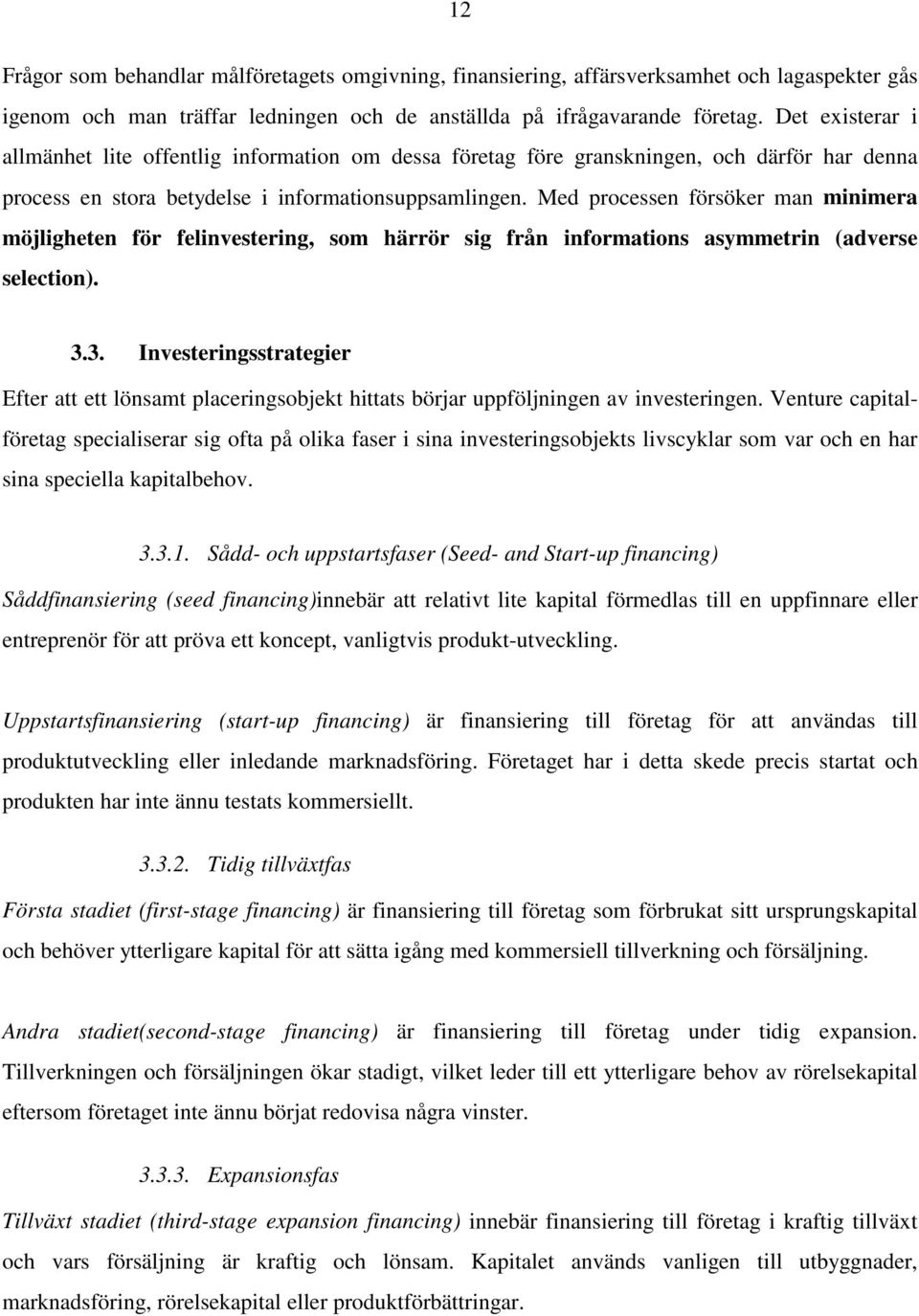 12

Frågor som behandlar målföretagets omgivning, finansiering, affärsverksamhet och lagaspekter gås igenom och man träffar ledningen och de anställda på ifrågavarande företag. Det existerar i allmänhet lite offentlig information om dessa företag före granskningen, och därför har denna process en stora betydelse i informationsuppsamlingen. Med processen försöker man minimera möjligheten för felinvestering, som härrör sig från informations asymmetrin (adverse selection).

3.3. Investeringsstrategier

Efter att ett lönsamt placeringsobjekt hittats börjar uppföljningen av investeringen. Venture capitalföretag specialiserar sig ofta på olika faser i sina investeringsobjekts livscyklar som var och en har sina speciella kapitalbehov.

3.3.1. Sådd- och uppstartsfaser (Seed- and Start-up financing)

Såddfinansiering (seed financing)innebär att relativt lite kapital förmedlas till en uppfinnare eller entreprenör för att pröva ett koncept, vanligtvis produkt-utveckling.

Uppstartsfinansiering (start-up financing) är finansiering till företag för att användas till produktutveckling eller inledande marknadsföring. Företaget har i detta skede precis startat och produkten har inte ännu testats kommersiellt.

3.3.2. Tidig tillväxtfas

Första stadiet (first-stage financing) är finansiering till företag som förbrukat sitt ursprungskapital och behöver ytterligare kapital för att sätta igång med kommersiell tillverkning och försäljning.

Andra stadiet(second-stage financing) är finansiering till företag under tidig expansion. Tillverkningen och försäljningen ökar stadigt, vilket leder till ett ytterligare behov av rörelsekapital eftersom företaget inte ännu börjat redovisa några vinster.

3.3.3. Expansionsfas

Tillväxt stadiet (third-stage expansion financing) innebär finansiering till företag i kraftig tillväxt och vars försäljning är kraftig och lönsam. Kapitalet används vanligen till utbyggnader, marknadsföring, rörelsekapital eller produktförbättringar.